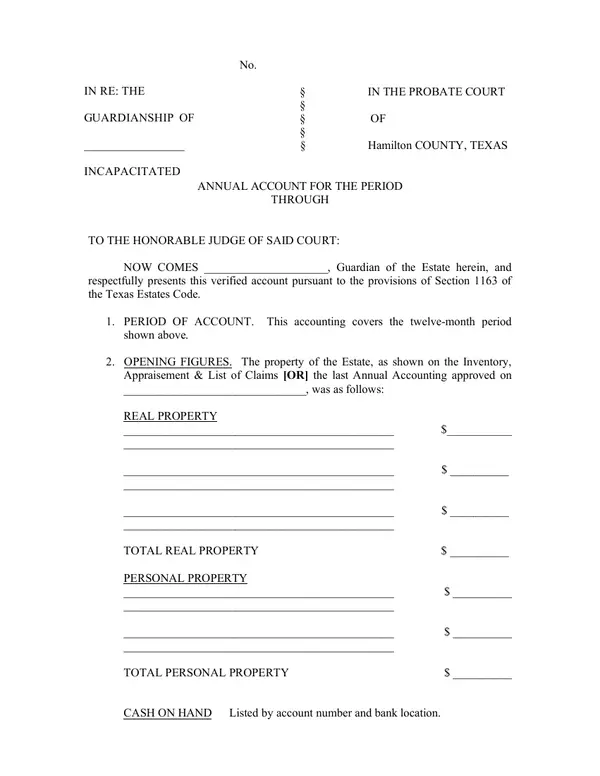 No.

IN RE: THE
GUARDIANSHIP OF
____
INCAPACITATED

§
§
§
§
§

IN THE PROBATE COURT
OF
Hamilton COUNTY, TEXAS

ANNUAL ACCOUNT FOR THE PERIOD
THROUGH

TO THE HONORABLE JUDGE OF SAID COURT:

NOW COMES ____, Guardian of the Estate herein, and respectfully presents this verified account pursuant to the provisions of Section 1163 of the Texas Estates Code.

1. PERIOD OF ACCOUNT. This accounting covers the twelve-month period shown above.

2. OPENING FIGURES. The property of the Estate, as shown on the Inventory, Appraisement & List of Claims [OR] the last Annual Accounting approved on ____, was as follows:

REAL PROPERTY
____ $____
____
____ $ ____
____
____ $ ____
____

TOTAL REAL PROPERTY $ ____

PERSONAL PROPERTY
____ $ ____
____
____ $ ____
____

TOTAL PERSONAL PROPERTY $ ____

CASH ON HAND Listed by account number and bank location.